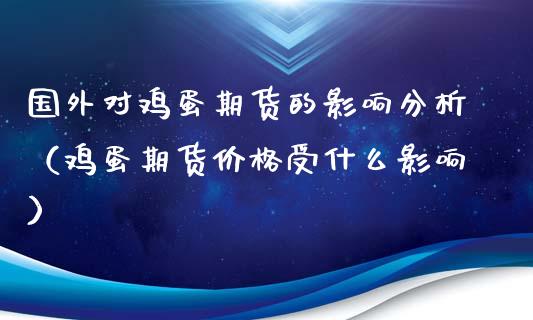 国外对鸡蛋期货的影响分析（鸡蛋期货价格受什么影响）